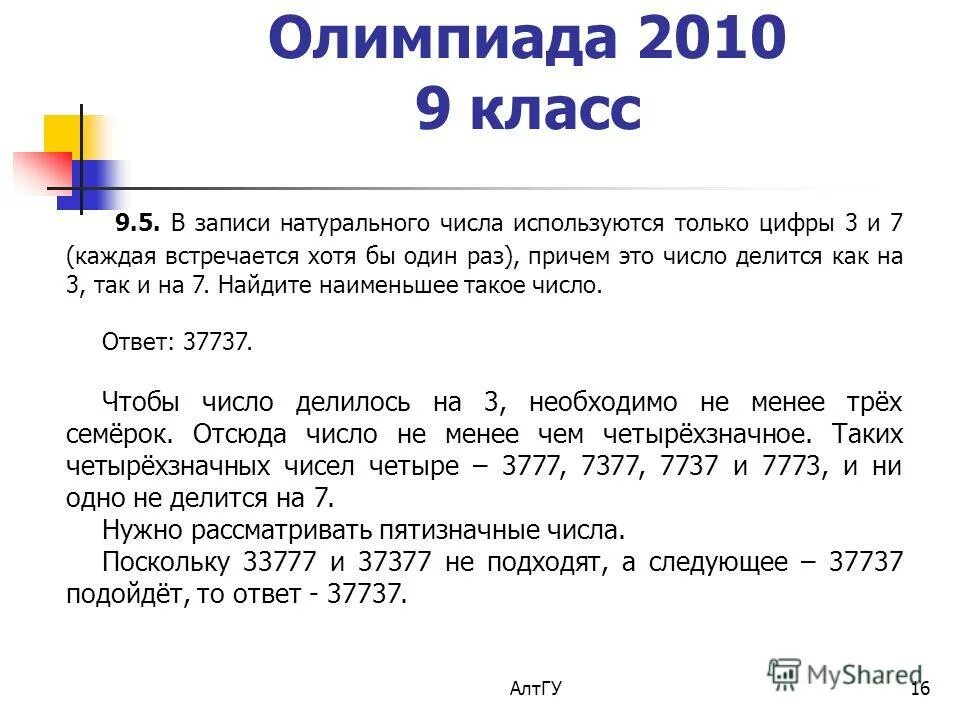 Олимпиада 2010
9 класс

9.5. В записи натурального числа используются только цифры 3 и 7 (каждая встречается хотя бы один раз), причем это число делится как на 3, так и на 7. Найдите наименьшее такое число.

Ответ: 37737.

Чтобы число делилось на 3, необходимо не менее трёх семёрок. Отсюда число не менее чем четырёхзначное. Таких четырёхзначных чисел четыре – 3777, 7377, 7737 и 7773, и ни одно не делится на 7.

Нужно рассматривать пятизначные числа.

Поскольку 33777 и 37377 не подходят, а следующее – 37737 подойдёт, то ответ - 37737.

АлтГУ

MyShared

16